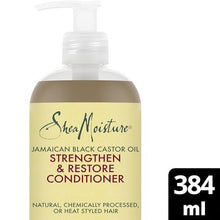 SheaMoisture®

JAMAICAN BLACK CASTOR OIL
STRENGTHEN & RESTORE CONDITIONER

NATURAL, CHEMICALLY PROCESSED, OR HEAT STYLED HAIR

384 ml